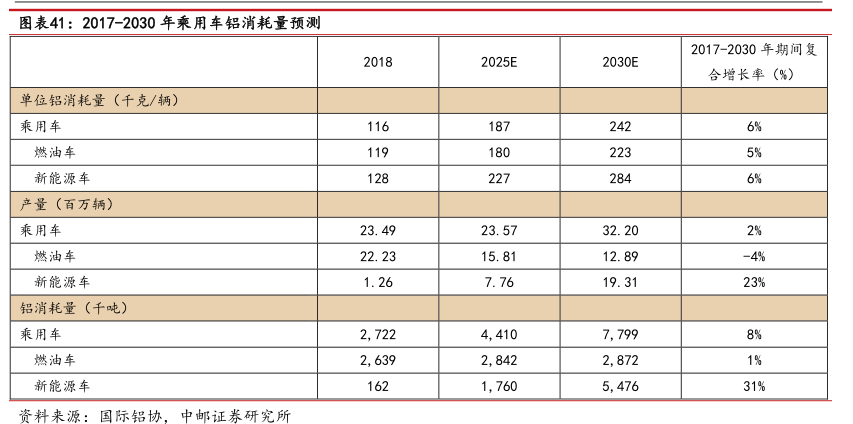 图表41：2017-2030 年乘用车铝消耗量预测

| | 2018 | 2025E | 2030E | 2017-2030 年期间复合增长率（%） |
|---|---|---|---|---|
| 单位铝消耗量（千克/辆） | | | | |
| 乘用车 | 116 | 187 | 242 | 6% |
| 燃油车 | 119 | 180 | 223 | 5% |
| 新能源车 | 128 | 227 | 284 | 6% |
| 产量（百万辆） | | | | |
| 乘用车 | 23.49 | 23.57 | 32.20 | 2% |
| 燃油车 | 22.23 | 15.81 | 12.89 | -4% |
| 新能源车 | 1.26 | 7.76 | 19.31 | 23% |
| 铝消耗量（千吨） | | | | |
| 乘用车 | 2,722 | 4,410 | 7,799 | 8% |
| 燃油车 | 2,639 | 2,842 | 2,872 | 1% |
| 新能源车 | 162 | 1,760 | 5,476 | 31% |

资料来源：国际铝协，中邮证券研究所